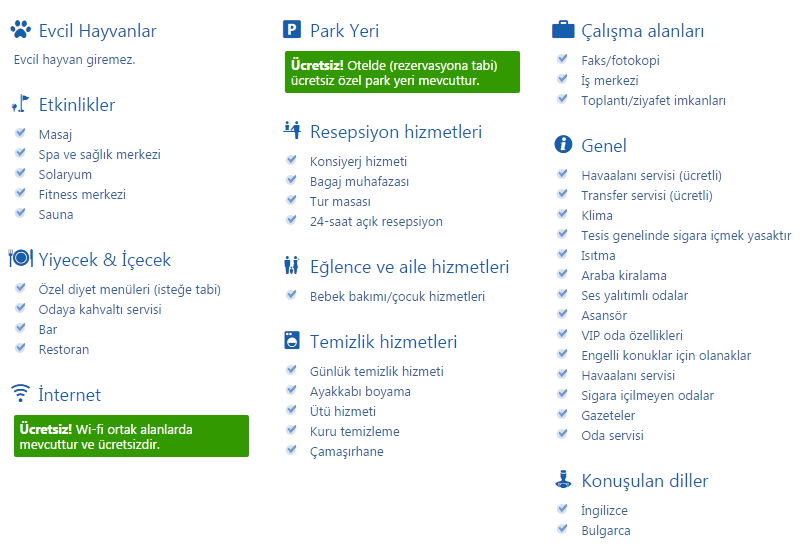 Evcil Hayvanlar

Evcil hayvan giremez.

Etkinlikler

Masaj
Spa ve sağlık merkezi
Solaryum
Fitness merkezi
Sauna

Yiyecek & İçecek

Özel diyet menüleri (isteğe tabi)
Odaya kahvaltı servisi
Bar
Restoran

İnternet

Ücretsiz! Wi-fi ortak alanlarda mevcuttur ve ücretsizdir.

Park Yeri

Ücretsiz! Otelde (rezervasyona tabi) ücretsiz özel park yeri mevcuttur.

Resepsiyon hizmetleri

Konsiyerj hizmeti
Bagaj muhafazası
Tur masası
24-saat açık resepsiyon

Eğlence ve aile hizmetleri

Bebek bakımı/çocuk hizmetleri

Temizlik hizmetleri

Günlük temizlik hizmeti
Ayakkabı boyama
Ütü hizmeti
Kuru temizleme
Çamaşırhane

Çalışma alanları

Faks/fotokopi
İş merkezi
Toplantı/ziyafet imkanları

Genel

Havaalanı servisi (ücretli)
Transfer servisi (ücretli)
Klima
Tesis genelinde sigara içmek yasaktır
Isıtma
Araba kiralama
Ses yalıtımlı odalar
Asansör
VIP oda özellikleri
Engelli konuklar için olanaklar
Havaalanı servisi
Sigara içilmeyen odalar
Gazeteler
Oda servisi

Konuşulan diller

İngilizce
Bulgarca